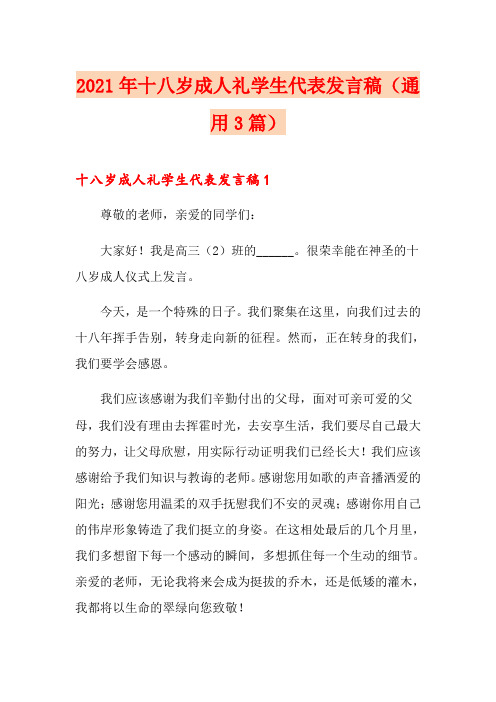 2021年十八岁成人礼学生代表发言稿（通用3篇）

十八岁成人礼学生代表发言稿1

尊敬的老师，亲爱的同学们：

大家好！我是高三（2）班的______。很荣幸能在神圣的十八岁成人仪式上发言。

今天，是一个特殊的日子。我们聚集在这里，向我们过去的十八年挥手告别，转身走向新的征程。然而，正在转身的我们，我们要学会感恩。

我们应该感谢为我们辛勤付出的父母，面对可亲可爱的父母，我们没有理由去挥霍时光，去安享生活，我们要尽自己最大的努力，让父母欣慰，用实际行动证明我们已经长大！我们应该感谢给予我们知识与教诲的老师。感谢您用如歌的声音播洒爱的阳光；感谢您用温柔的双手抚慰我们不安的灵魂；感谢你用自己的伟岸形象铸造了我们挺立的身姿。在这相处最后的几个月里，我们多想留下每一个感动的瞬间，多想抓住每一个生动的细节。亲爱的老师，无论我将来会成为挺拔的乔木，还是低矮的灌木，我都将以生命的翠绿向您致敬！